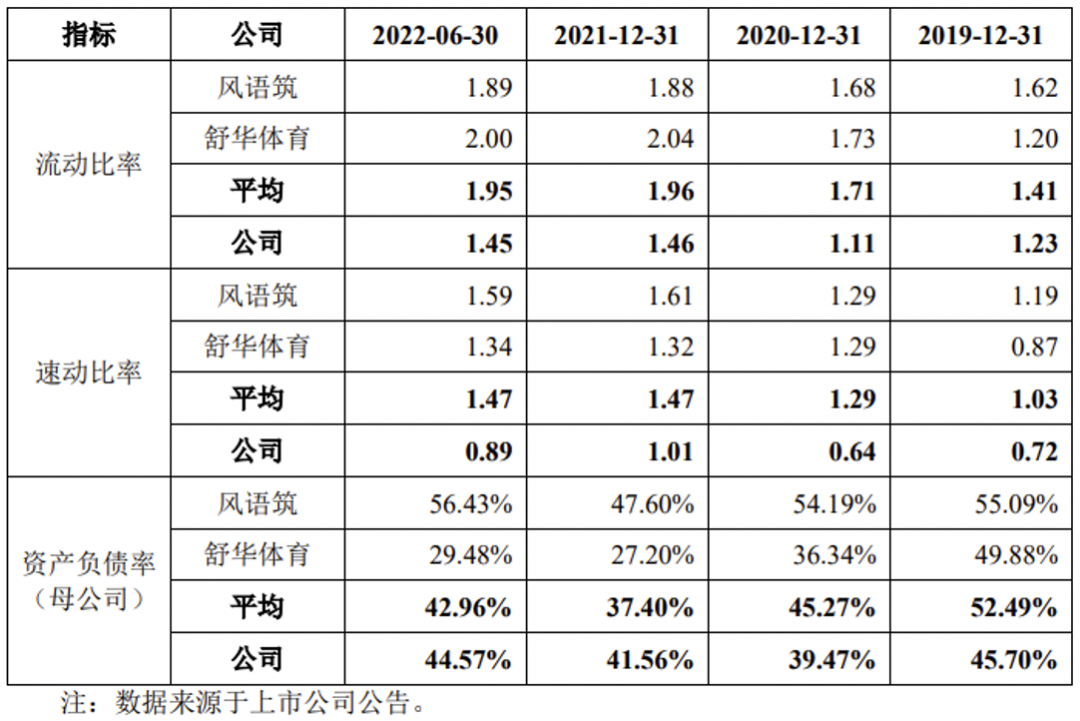 | 指标 | 公司 | 2022-06-30 | 2021-12-31 | 2020-12-31 | 2019-12-31 |
|---|---|---|---|---|---|
| 流动比率 | 风语筑 | 1.89 | 1.88 | 1.68 | 1.62 |
| | 舒华体育 | 2.00 | 2.04 | 1.73 | 1.20 |
| | 平均 | 1.95 | 1.96 | 1.71 | 1.41 |
| | 公司 | 1.45 | 1.46 | 1.11 | 1.23 |
| 速动比率 | 风语筑 | 1.59 | 1.61 | 1.29 | 1.19 |
| | 舒华体育 | 1.34 | 1.32 | 1.29 | 0.87 |
| | 平均 | 1.47 | 1.47 | 1.29 | 1.03 |
| | 公司 | 0.89 | 1.01 | 0.64 | 0.72 |
| 资产负债率（母公司） | 风语筑 | 56.43% | 47.60% | 54.19% | 55.09% |
| | 舒华体育 | 29.48% | 27.20% | 36.34% | 49.88% |
| | 平均 | 42.96% | 37.40% | 45.27% | 52.49% |
| | 公司 | 44.57% | 41.56% | 39.47% | 45.70% |

注：数据来源于上市公司公告。